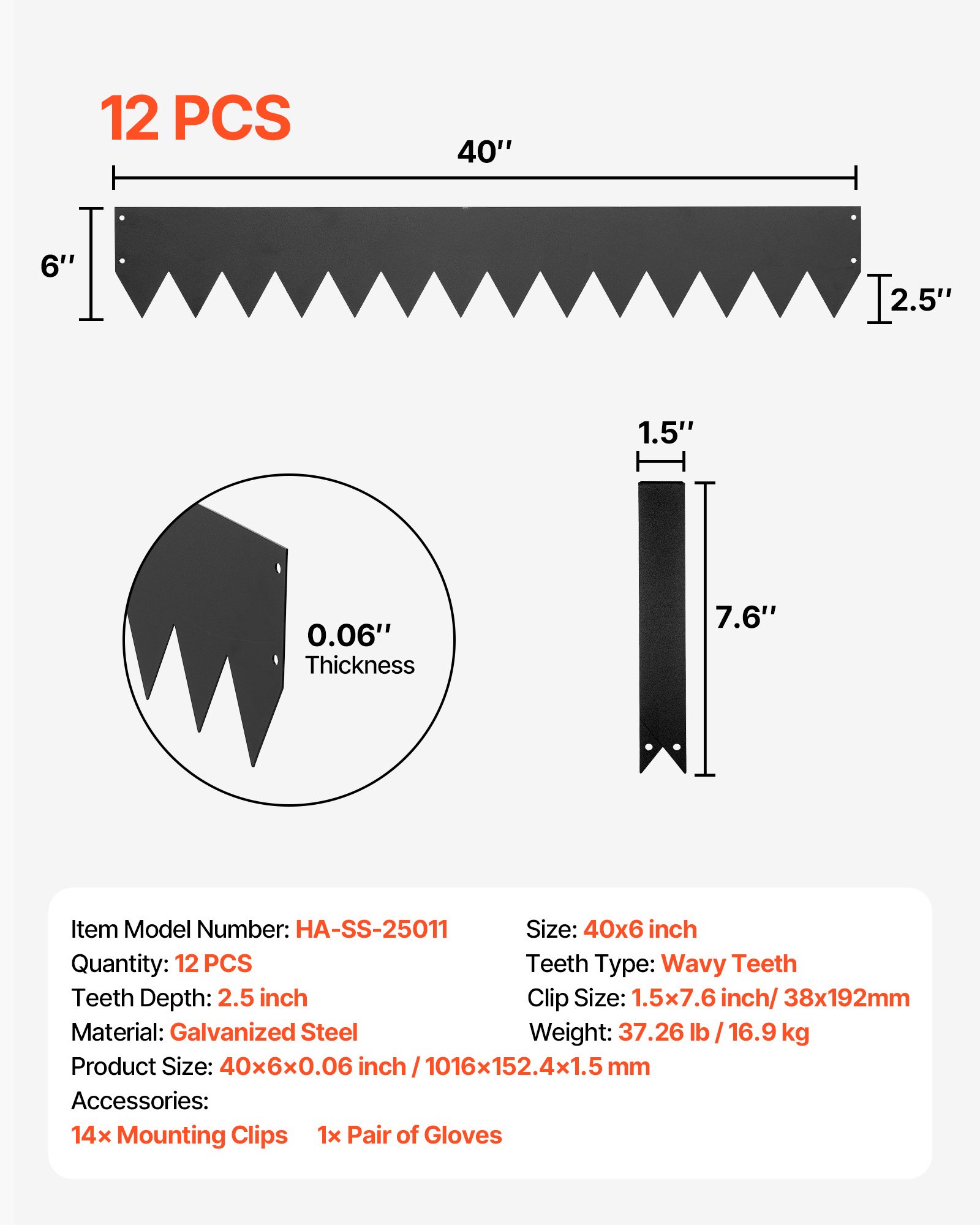 12 PCS

40''

6''

2.5''

1.5''

0.06''
Thickness

7.6''

Item Model Number: HA-SS-25011
Quantity: 12 PCS
Teeth Depth: 2.5 inch
Material: Galvanized Steel

Size: 40x6 inch
Teeth Type: Wavy Teeth
Clip Size: 1.5×7.6 inch/ 38x192mm
Weight: 37.26 lb / 16.9 kg

Product Size: 40×6×0.06 inch / 1016×152.4×1.5 mm
Accessories:
14× Mounting Clips 1× Pair of Gloves